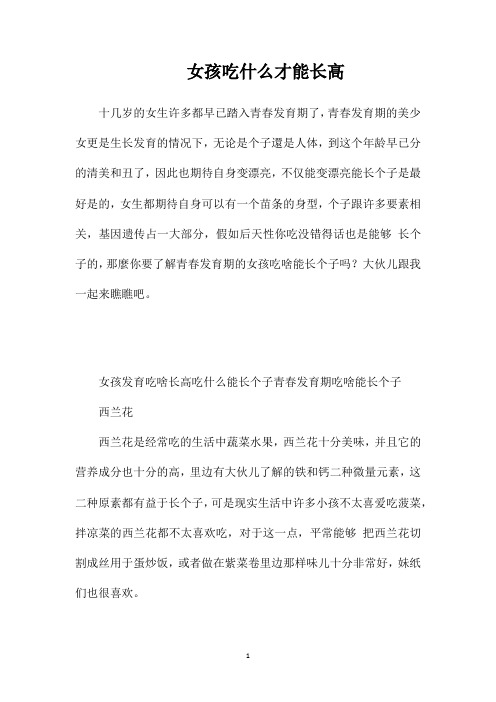 女孩吃什么才能长高

十几岁的女生许多都早已踏入青春发育期了，青春发育期的美少女更是生长发育的情况下，无论是个子還是人体，到这个年龄早已分的清美和丑了，因此也期待自身变漂亮，不仅能变漂亮能长个子是最好是的，女生都期待自身可以有一个苗条的身型，个子跟许多要素相关，基因遗传占一大部分，假如后天性你吃没错得话也是能够 长个子的，那麼你要了解青春发育期的女孩吃啥能长个子吗？大伙儿跟我一起来瞧瞧吧。

女孩发育吃啥长高吃什么能长个子青春发育期吃啥能长个子

西兰花

西兰花是经常吃的生活中蔬菜水果，西兰花十分美味，并且它的营养成分也十分的高，里边有大伙儿了解的铁和钙二种微量元素，这二种原素都有益于长个子，可是现实生活中许多小孩不太喜爱吃菠菜，拌凉菜的西兰花都不太喜欢吃，对于这一点，平常能够 把西兰花切割成丝用于蛋炒饭，或者做在紫菜卷里边那样味儿十分非常好，妹纸们也很喜欢。

1